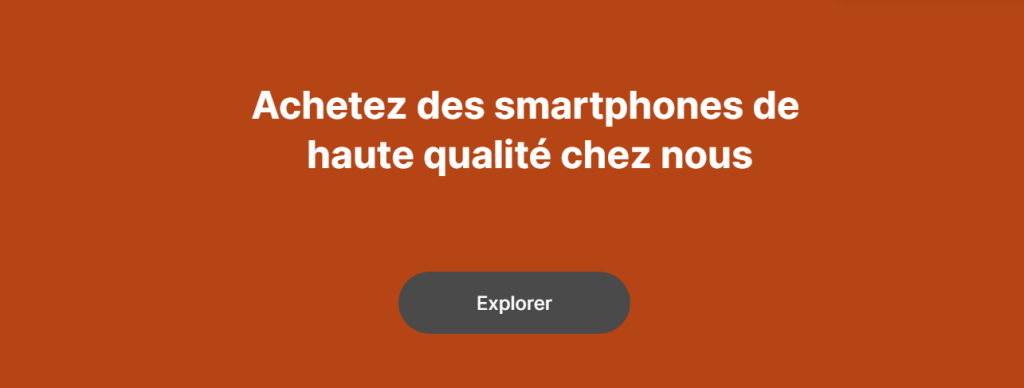 Achetez des smartphones de haute qualité chez nous

Explorer